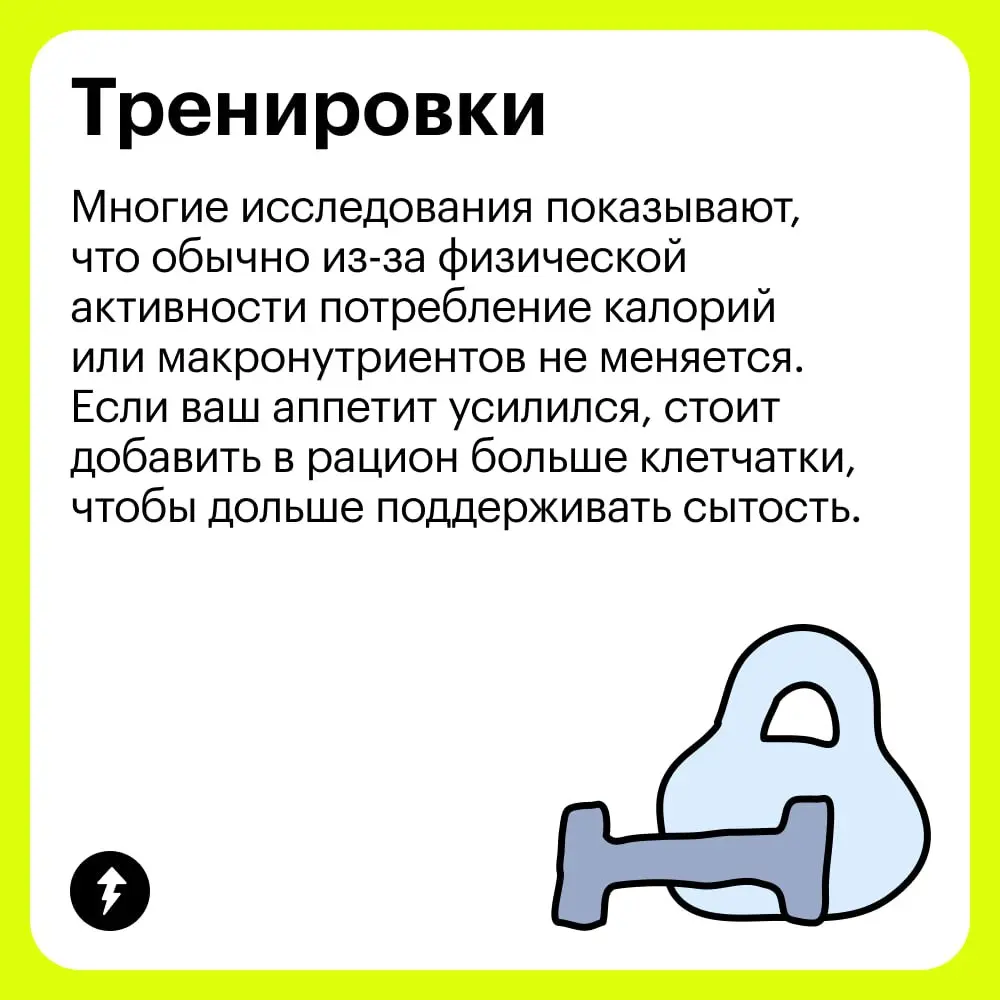 Тренировки

Многие исследования показывают, что обычно из-за физической активности потребление калорий или макронутриентов не меняется. Если ваш аппетит усилился, стоит добавить в рацион больше клетчатки, чтобы дольше поддерживать сытость.